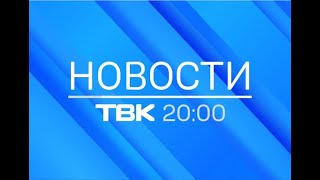 НОВОСТИ
ТВК 20:00